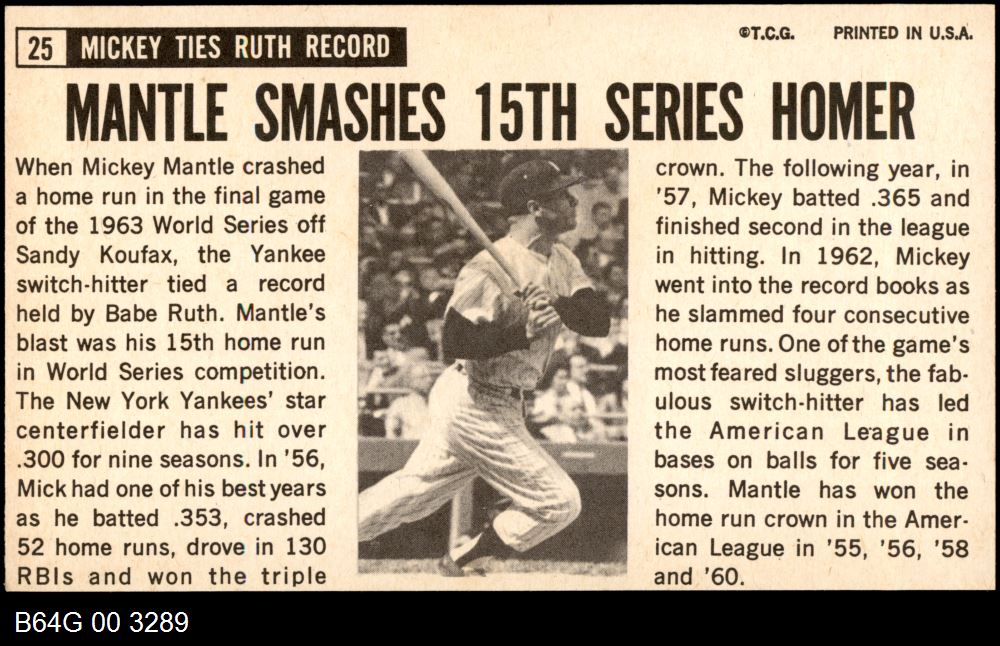 25 MICKEY TIES RUTH RECORD

©T.C.G. PRINTED IN U.S.A.

MANTLE SMASHES 15TH SERIES HOMER

When Mickey Mantle crashed a home run in the final game of the 1963 World Series off Sandy Koufax, the Yankee switch-hitter tied a record held by Babe Ruth. Mantle's blast was his 15th home run in World Series competition. The New York Yankees' star centerfielder has hit over .300 for nine seasons. In '56, Mick had one of his best years as he batted .353, crashed 52 home runs, drove in 130 RBIs and won the triple

crown. The following year, in '57, Mickey batted .365 and finished second in the league in hitting. In 1962, Mickey went into the record books as he slammed four consecutive home runs. One of the game's most feared sluggers, the fabulous switch-hitter has led the American League in bases on balls for five seasons. Mantle has won the home run crown in the American League in '55, '56, '58 and '60.

B64G 00 3289